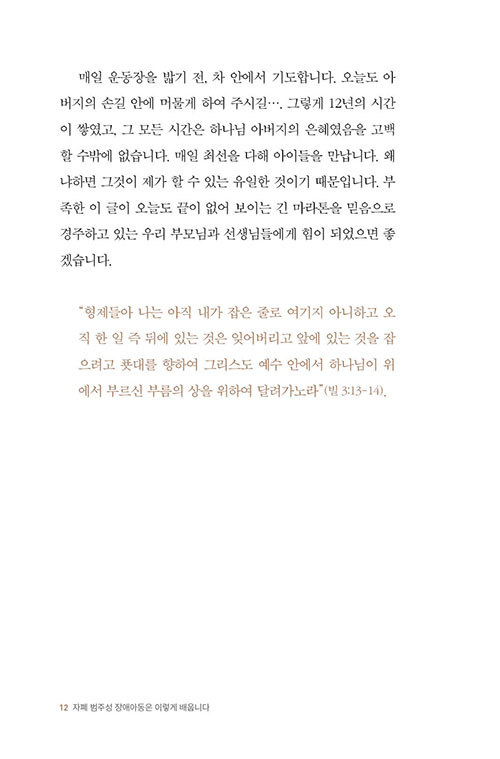 매일 운동장을 밟기 전, 차 안에서 기도합니다. 오늘도 아버지의 손길 안에 머물게 하여 주시길…. 그렇게 12년의 시간이 쌓였고, 그 모든 시간은 하나님 아버지의 은혜였음을 고백할 수밖에 없습니다. 매일 최선을 다해 아이들을 만납니다. 왜냐하면 그것이 제가 할 수 있는 유일한 것이기 때문입니다. 부족한 이 글이 오늘도 끝이 없어 보이는 긴 마라톤을 믿음으로 경주하고 있는 우리 부모님과 선생님들에게 힘이 되었으면 좋겠습니다.

"형제들아 나는 아직 내가 잡은 줄로 여기지 아니하고 오직 한 일 즉 뒤에 있는 것은 잊어버리고 앞에 있는 것을 잡으려고 푯대를 향하여 그리스도 예수 안에서 하나님이 위에서 부르신 부름의 상을 위하여 달려가노라"(빌 3:13-14).

12 자폐 범주성 장애아동은 이렇게 배웁니다